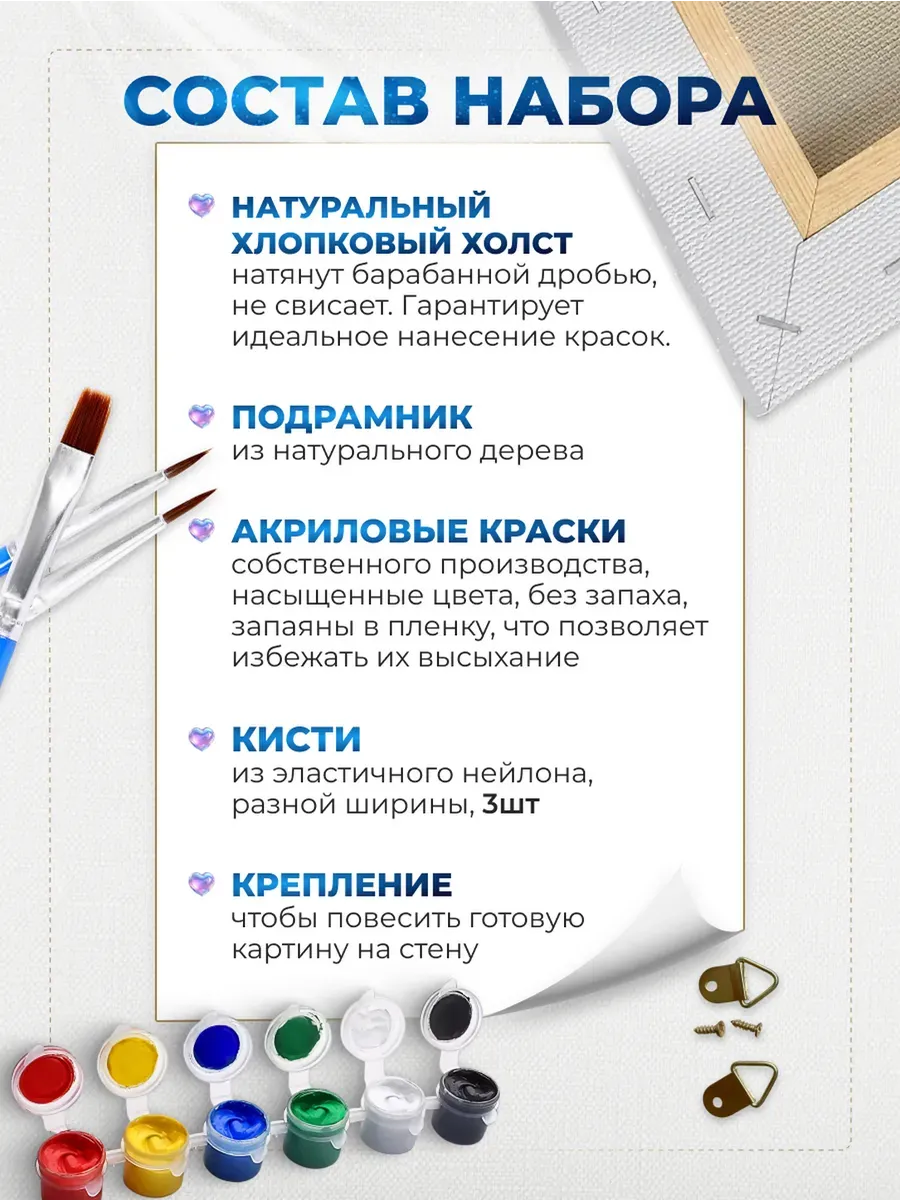 СОСТАВ НАБОРА

НАТУРАЛЬНЫЙ ХЛОПКОВЫЙ ХОЛСТ
натянут барабанной дробью, не свисает. Гарантирует идеальное нанесение красок.

ПОДРАМНИК
из натурального дерева

АКРИЛОВЫЕ КРАСКИ
собственного производства, насыщенные цвета, без запаха, запаяны в пленку, что позволяет избежать их высыхание

КИСТИ
из эластичного нейлона, разной ширины, 3шт

КРЕПЛЕНИЕ
чтобы повесить готовую картину на стену